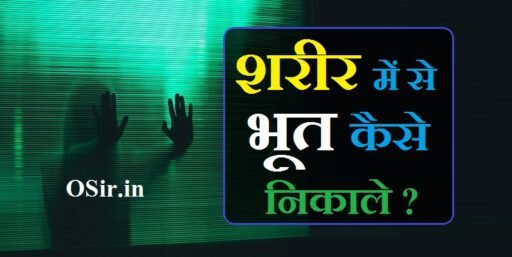 OSir.in

शरीर में से भूत कैसे निकाले ?